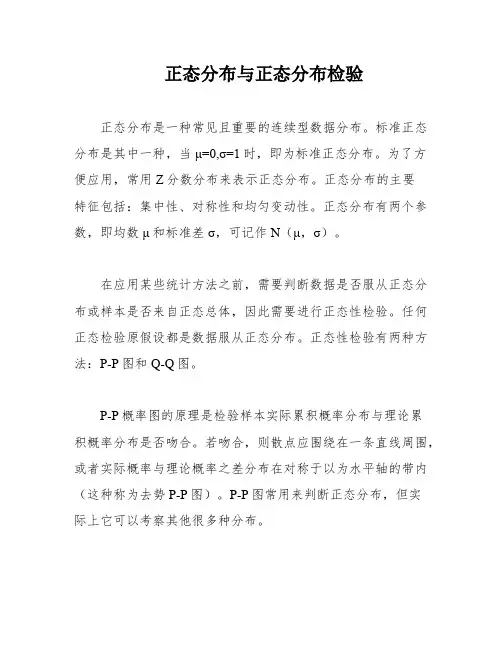 正态分布与正态分布检验

正态分布是一种常见且重要的连续型数据分布。标准正态分布是其中一种，当 μ=0,σ=1 时，即为标准正态分布。为了方便应用，常用 Z 分数分布来表示正态分布。正态分布的主要特征包括：集中性、对称性和均匀变动性。正态分布有两个参数，即均数 μ 和标准差 σ，可记作 N（μ，σ）。

在应用某些统计方法之前，需要判断数据是否服从正态分布或样本是否来自正态总体，因此需要进行正态性检验。任何正态检验原假设都是数据服从正态分布。正态性检验有两种方法：P-P 图和 Q-Q 图。

P-P 概率图的原理是检验样本实际累积概率分布与理论累积概率分布是否吻合。若吻合，则散点应围绕在一条直线周围，或者实际概率与理论概率之差分布在对称于以为水平轴的带内（这种称为去势 P-P 图）。P-P 图常用来判断正态分布，但实际上它可以考察其他很多种分布。